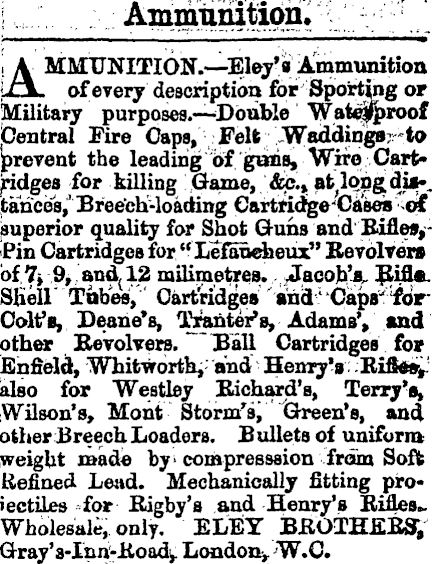 Ammunition.

AMMUNITION.—Eley's Ammunition of every description for Sporting or Military purposes.—Double Waterproof Central Fire Caps, Felt Waddings to prevent the leading of guns, Wire Cartridges for killing Game, &c., at long distances, Breech-loading Cartridge Cases of superior quality for Shot Guns and Rifles, Pin Cartridges for "Lefaucheux" Revolvers of 7, 9, and 12 milimetres. Jacob's Rifle Shell Tubes, Cartridges and Caps for Colt's, Deane's, Tranter's, Adams', and other Revolvers. Ball Cartridges for Enfield, Whitworth, and Henry's Rifles, also for Westley Richard's, Terry's, Wilson's, Mont Storm's, Green's, and other Breech Loaders. Bullets of uniform weight made by compression from Soft Refined Lead. Mechanically fitting projectiles for Rigby's and Henry's Rifles. Wholesale, only. ELEY BROTHERS, Gray's-Inn-Road, London, W.C.